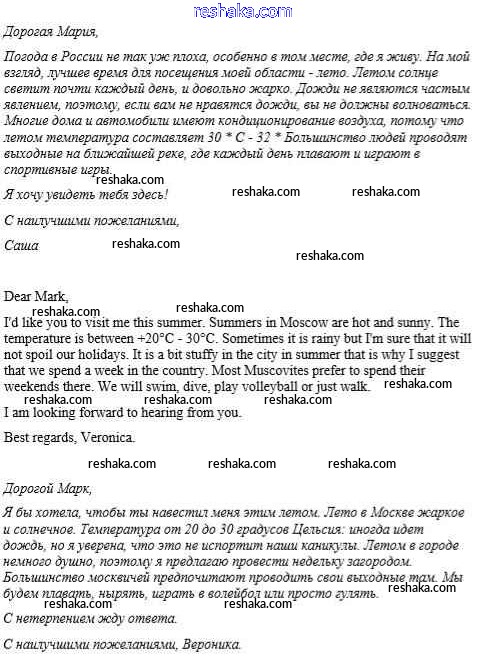 reshaka.com

Дорогая Мария,

Погода в России не так уж плоха, особенно в том месте, где я живу. На мой взгляд, лучшее время для посещения моей области - лето. Летом солнце светит почти каждый день, и довольно жарко. Дожди не являются частым явлением, поэтому, если вам не нравятся дожди, вы не должны волноваться. Многие дома и автомобили имеют кондиционирование воздуха, потому что летом температура составляет 30 * C - 32 * Большинство людей проводят выходные на ближайшей реке, где каждый день плавают и играют в спортивные игры.

reshaka.com

Я хочу увидеть тебя здесь!

reshaka.com reshaka.com

С наилучшими пожеланиями,

Саша

reshaka.com

reshaka.com

Dear Mark,

reshaka.com reshaka.com

I'd like you to visit me this summer. Summers in Moscow are hot and sunny. The temperature is between +20°C - 30°C. Sometimes it is rainy but I'm sure that it will not spoil our holidays. It is a bit stuffy in the city in summer that is why I suggest that we spend a week in the country. Most Muscovites prefer to spend their weekends there. We will swim, dive, play volleyball or just walk.

reshaka.com

reshaka.com reshaka.com reshaka.com

I am looking forward to hearing from you.

Best regards, Veronica.

reshaka.com reshaka.com reshaka.com

Дорогой Марк,

Я бы хотела, чтобы ты навестил меня этим летом. Лето в Москве жаркое и солнечное. Температура от 20 до 30 градусов Цельсия: иногда идет дождь, но я уверена, что это не испортит наши каникулы. Летом в городе немного душно, поэтому я предлагаю провести недельку загородом. Большинство москвичей предпочитают проводить свои выходные там. Мы будем плавать, нырять, играть в волейбол или просто гулять.

reshaka.com

reshaka.com reshaka.com

С нетерпением жду ответа.

С наилучшими пожеланиями, Вероника.